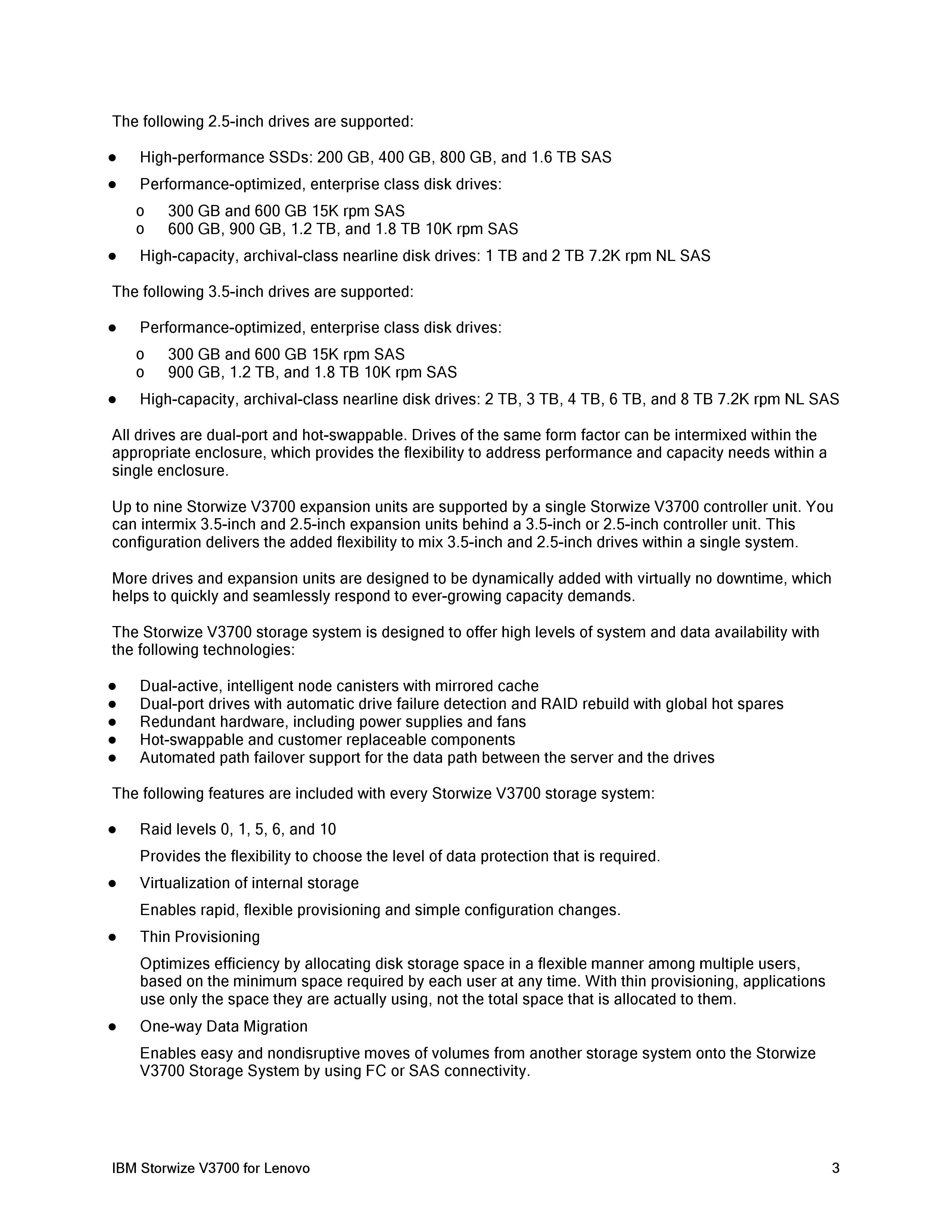 The following 2.5-inch drives are supported:

● High-performance SSDs: 200 GB, 400 GB, 800 GB, and 1.6 TB SAS
● Performance-optimized, enterprise class disk drives:
  o 300 GB and 600 GB 15K rpm SAS
  o 600 GB, 900 GB, 1.2 TB, and 1.8 TB 10K rpm SAS
● High-capacity, archival-class nearline disk drives: 1 TB and 2 TB 7.2K rpm NL SAS

The following 3.5-inch drives are supported:

● Performance-optimized, enterprise class disk drives:
  o 300 GB and 600 GB 15K rpm SAS
  o 900 GB, 1.2 TB, and 1.8 TB 10K rpm SAS
● High-capacity, archival-class nearline disk drives: 2 TB, 3 TB, 4 TB, 6 TB, and 8 TB 7.2K rpm NL SAS

All drives are dual-port and hot-swappable. Drives of the same form factor can be intermixed within the appropriate enclosure, which provides the flexibility to address performance and capacity needs within a single enclosure.

Up to nine Storwize V3700 expansion units are supported by a single Storwize V3700 controller unit. You can intermix 3.5-inch and 2.5-inch expansion units behind a 3.5-inch or 2.5-inch controller unit. This configuration delivers the added flexibility to mix 3.5-inch and 2.5-inch drives within a single system.

More drives and expansion units are designed to be dynamically added with virtually no downtime, which helps to quickly and seamlessly respond to ever-growing capacity demands.

The Storwize V3700 storage system is designed to offer high levels of system and data availability with the following technologies:

● Dual-active, intelligent node canisters with mirrored cache
● Dual-port drives with automatic drive failure detection and RAID rebuild with global hot spares
● Redundant hardware, including power supplies and fans
● Hot-swappable and customer replaceable components
● Automated path failover support for the data path between the server and the drives

The following features are included with every Storwize V3700 storage system:

● Raid levels 0, 1, 5, 6, and 10

Provides the flexibility to choose the level of data protection that is required.

● Virtualization of internal storage

Enables rapid, flexible provisioning and simple configuration changes.

● Thin Provisioning

Optimizes efficiency by allocating disk storage space in a flexible manner among multiple users, based on the minimum space required by each user at any time. With thin provisioning, applications use only the space they are actually using, not the total space that is allocated to them.

● One-way Data Migration

Enables easy and nondisruptive moves of volumes from another storage system onto the Storwize V3700 Storage System by using FC or SAS connectivity.

IBM Storwize V3700 for Lenovo 3